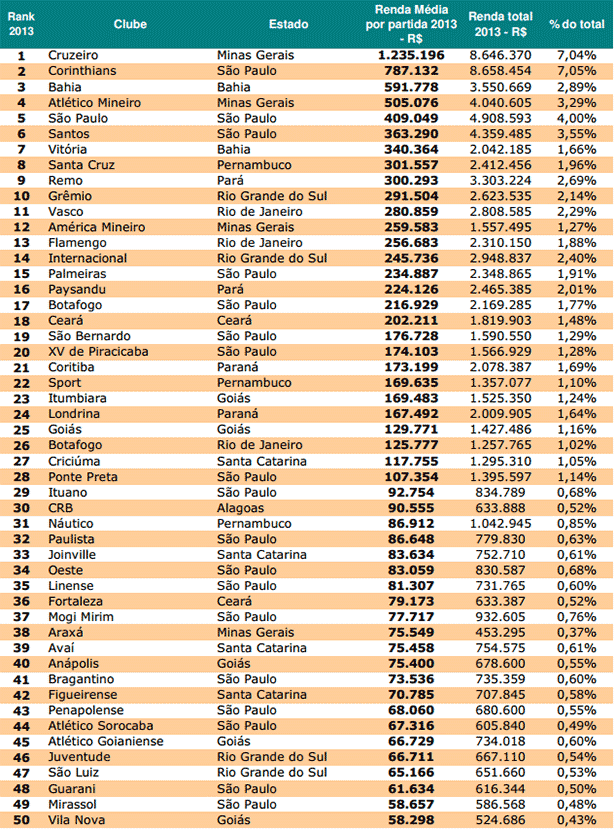 | Rank 2013 | Clube | Estado | Renda Média por partida 2013 - R$ | Renda total 2013 - R$ | % do total |
|---|---|---|---|---|---|
| 1 | Cruzeiro | Minas Gerais | 1.235.196 | 8.646.370 | 7,04% |
| 2 | Corinthians | São Paulo | 787.132 | 8.658.454 | 7,05% |
| 3 | Bahia | Bahia | 591.778 | 3.550.669 | 2,89% |
| 4 | Atlético Mineiro | Minas Gerais | 505.076 | 4.040.605 | 3,29% |
| 5 | São Paulo | São Paulo | 409.049 | 4.908.593 | 4,00% |
| 6 | Santos | São Paulo | 363.290 | 4.359.485 | 3,55% |
| 7 | Vitória | Bahia | 340.364 | 2.042.185 | 1,66% |
| 8 | Santa Cruz | Pernambuco | 301.557 | 2.412.456 | 1,96% |
| 9 | Remo | Pará | 300.293 | 3.303.224 | 2,69% |
| 10 | Grêmio | Rio Grande do Sul | 291.504 | 2.623.535 | 2,14% |
| 11 | Vasco | Rio de Janeiro | 280.859 | 2.808.585 | 2,29% |
| 12 | América Mineiro | Minas Gerais | 259.583 | 1.557.495 | 1,27% |
| 13 | Flamengo | Rio de Janeiro | 256.683 | 2.310.150 | 1,88% |
| 14 | Internacional | Rio Grande do Sul | 245.736 | 2.948.837 | 2,40% |
| 15 | Palmeiras | São Paulo | 234.887 | 2.348.865 | 1,91% |
| 16 | Paysandu | Pará | 224.126 | 2.465.385 | 2,01% |
| 17 | Botafogo | São Paulo | 216.929 | 2.169.285 | 1,77% |
| 18 | Ceará | Ceará | 202.211 | 1.819.903 | 1,48% |
| 19 | São Bernardo | São Paulo | 176.728 | 1.590.550 | 1,29% |
| 20 | XV de Piracicaba | São Paulo | 174.103 | 1.566.929 | 1,28% |
| 21 | Coritiba | Paraná | 173.199 | 2.078.387 | 1,69% |
| 22 | Sport | Pernambuco | 169.635 | 1.357.077 | 1,10% |
| 23 | Itumbiara | Goiás | 169.483 | 1.525.350 | 1,24% |
| 24 | Londrina | Paraná | 167.492 | 2.009.905 | 1,64% |
| 25 | Goiás | Goiás | 129.771 | 1.427.486 | 1,16% |
| 26 | Botafogo | Rio de Janeiro | 125.777 | 1.257.765 | 1,02% |
| 27 | Criciúma | Santa Catarina | 117.755 | 1.295.310 | 1,05% |
| 28 | Ponte Preta | São Paulo | 107.354 | 1.395.597 | 1,14% |
| 29 | Ituano | São Paulo | 92.754 | 834.789 | 0,68% |
| 30 | CRB | Alagoas | 90.555 | 633.888 | 0,52% |
| 31 | Náutico | Pernambuco | 86.912 | 1.042.945 | 0,85% |
| 32 | Paulista | São Paulo | 86.648 | 779.830 | 0,63% |
| 33 | Joinville | Santa Catarina | 83.634 | 752.710 | 0,61% |
| 34 | Oeste | São Paulo | 83.059 | 830.587 | 0,68% |
| 35 | Linense | São Paulo | 81.307 | 731.765 | 0,60% |
| 36 | Fortaleza | Ceará | 79.173 | 633.387 | 0,52% |
| 37 | Mogi Mirim | São Paulo | 77.717 | 932.605 | 0,76% |
| 38 | Araxá | Minas Gerais | 75.549 | 453.295 | 0,37% |
| 39 | Avaí | Santa Catarina | 75.458 | 754.575 | 0,61% |
| 40 | Anápolis | Goiás | 75.400 | 678.600 | 0,55% |
| 41 | Bragantino | São Paulo | 73.536 | 735.359 | 0,60% |
| 42 | Figueirense | Santa Catarina | 70.785 | 707.845 | 0,58% |
| 43 | Penapolense | São Paulo | 68.060 | 680.600 | 0,55% |
| 44 | Atlético Sorocaba | São Paulo | 67.316 | 605.840 | 0,49% |
| 45 | Atlético Goianiense | Goiás | 66.729 | 734.018 | 0,60% |
| 46 | Juventude | Rio Grande do Sul | 66.711 | 667.110 | 0,54% |
| 47 | São Luiz | Rio Grande do Sul | 65.166 | 651.660 | 0,53% |
| 48 | Guarani | São Paulo | 61.634 | 616.344 | 0,50% |
| 49 | Mirassol | São Paulo | 58.657 | 586.568 | 0,48% |
| 50 | Vila Nova | Goiás | 58.298 | 524.686 | 0,43% |